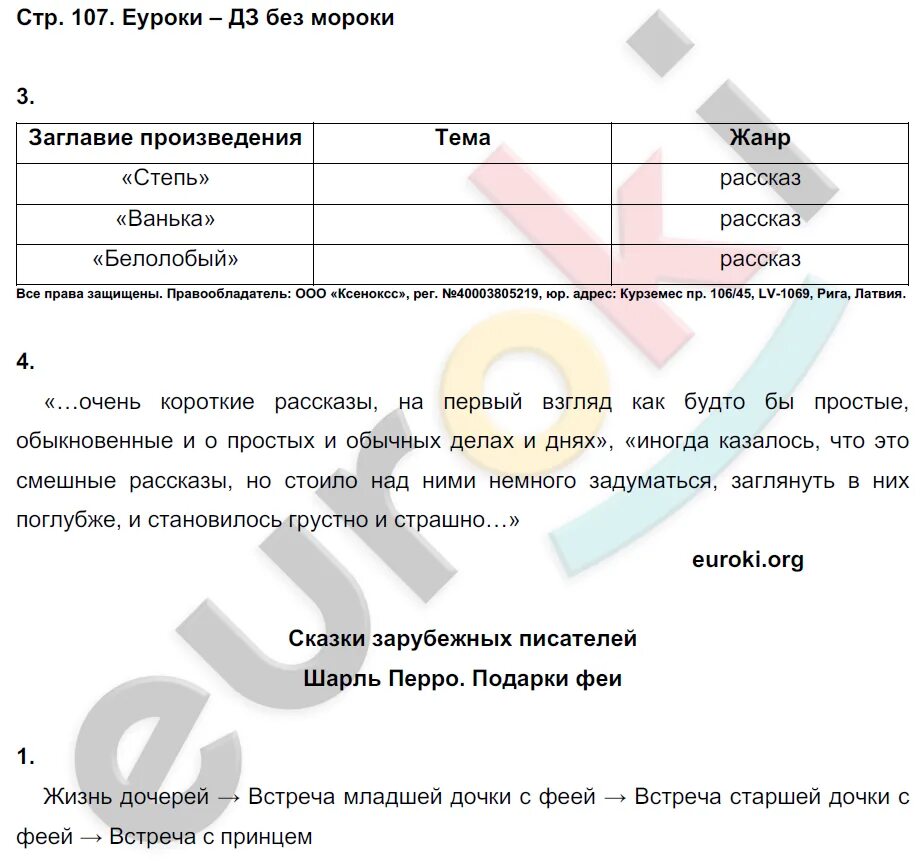 Стр. 107. Еуроки – ДЗ без мороки

3.

| Заглавие произведения | Тема | Жанр |
|---|---|---|
| «Степь» | | рассказ |
| «Ванька» | | рассказ |
| «Белолобый» | | рассказ |

Все права защищены. Правообладатель: ООО «Ксенокс», рег. №40003805219, юр. адрес: Курземес пр. 106/45, LV-1069, Рига, Латвия.

4.

«…очень короткие рассказы, на первый взгляд как будто бы простые, обыкновенные и о простых и обычных делах и днях», «иногда казалось, что это смешные рассказы, но стоило над ними немного задуматься, заглянуть в них поглубже, и становилось грустно и страшно…»

euroki.org

Сказки зарубежных писателей
Шарль Перро. Подарки феи

1.

Жизнь дочерей → Встреча младшей дочки с феей → Встреча старшей дочки с феей → Встреча с принцем

euroki